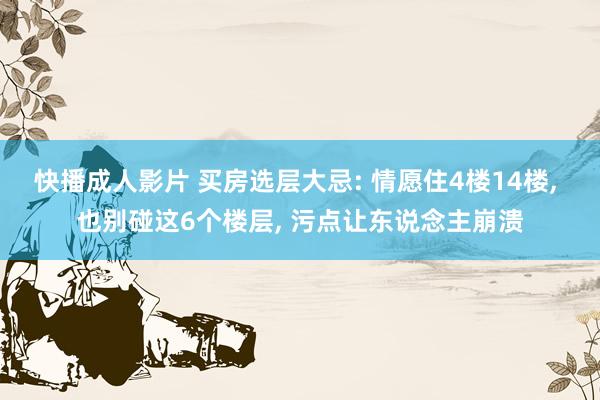 快播成人影片 买房选层大忌: 情愿住4楼14楼, 也别碰这6个楼层, 污点让东说念主崩溃